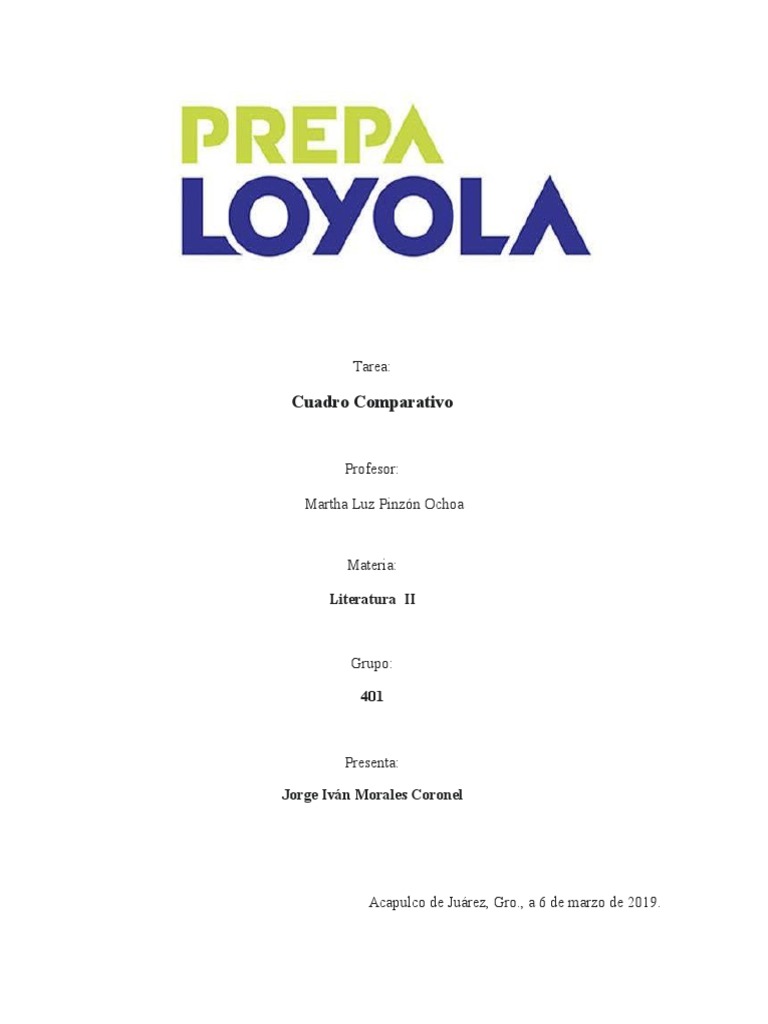 PREPA
LOYOLA

Tarea:

Cuadro Comparativo

Profesor:

Martha Luz Pinzón Ochoa

Materia:

Literatura II

Grupo:

401

Presenta:

Jorge Iván Morales Coronel

Acapulco de Juárez, Gro., a 6 de marzo de 2019.